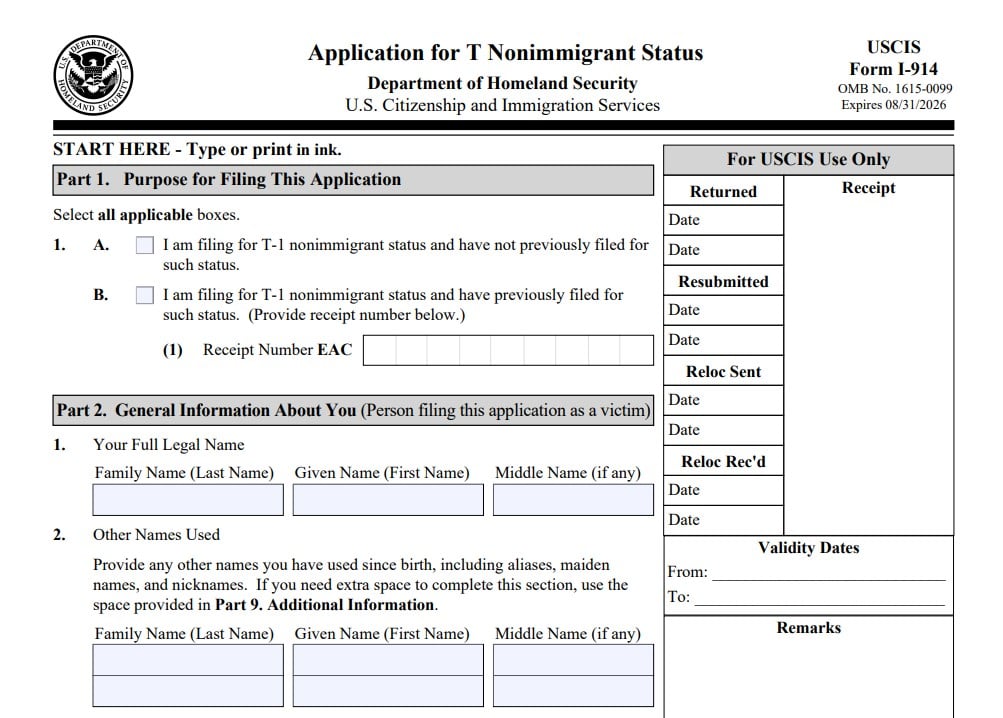 U.S. DEPARTMENT OF HOMELAND SECURITY

Application for T Nonimmigrant Status
Department of Homeland Security
U.S. Citizenship and Immigration Services

USCIS
Form I-914
OMB No. 1615-0099
Expires 08/31/2026

START HERE - Type or print in ink.

Part 1. Purpose for Filing This Application

Select all applicable boxes.

1. A. I am filing for T-1 nonimmigrant status and have not previously filed for such status.

B. I am filing for T-1 nonimmigrant status and have previously filed for such status. (Provide receipt number below.)

(1) Receipt Number EAC

Part 2. General Information About You (Person filing this application as a victim)

1. Your Full Legal Name

Family Name (Last Name) Given Name (First Name) Middle Name (if any)

2. Other Names Used

Provide any other names you have used since birth, including aliases, maiden names, and nicknames. If you need extra space to complete this section, use the space provided in Part 9. Additional Information.

Family Name (Last Name) Given Name (First Name) Middle Name (if any)

For USCIS Use Only

Returned
Date
Date
Resubmitted
Date
Date
Reloc Sent
Date
Date
Reloc Rec'd
Date
Date

Receipt

Validity Dates
From:
To:

Remarks